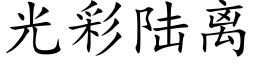 光彩陆离